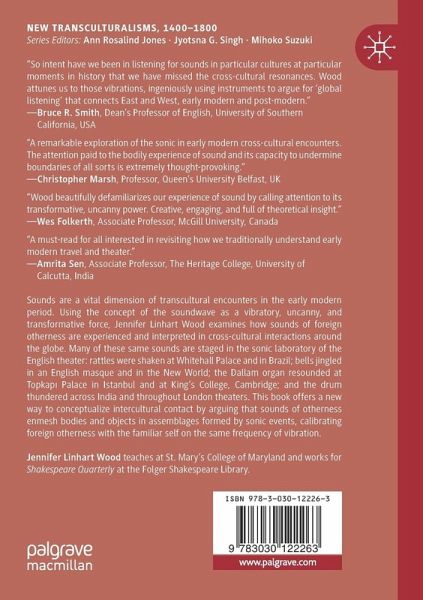 NEW TRANSCULTURALISMS, 1400–1800
Series Editors: Ann Rosalind Jones · Jyotsna G. Singh · Mihoko Suzuki

"So intent have we been in listening for sounds in particular cultures at particular moments in history that we have missed the cross-cultural resonances. Wood attunes us to those vibrations, ingeniously using instruments to argue for 'global listening' that connects East and West, early modern and post-modern."
—Bruce R. Smith, Dean's Professor of English, University of Southern California, USA

"A remarkable exploration of the sonic in early modern cross-cultural encounters. The attention paid to the bodily experience of sound and its capacity to undermine boundaries of all sorts is extremely thought-provoking."
—Christopher Marsh, Professor, Queen's University Belfast, UK

"Wood beautifully defamiliarizes our experience of sound by calling attention to its transformative, uncanny power. Creative, engaging, and full of theoretical insight."
—Wes Folkerth, Associate Professor, McGill University, Canada

"A must-read for all interested in revisiting how we traditionally understand early modern travel and theater."
—Amrita Sen, Associate Professor, The Heritage College, University of Calcutta, India

Sounds are a vital dimension of transcultural encounters in the early modern period. Using the concept of the soundwave as a vibratory, uncanny, and transformative force, Jennifer Linhart Wood examines how sounds of foreign otherness are experienced and interpreted in cross-cultural interactions around the globe. Many of these same sounds are staged in the sonic laboratory of the English theater: rattles were shaken at Whitehall Palace and in Brazil; bells jingled in an English masque and in the New World; the Dallam organ resounded at Topkapı Palace in Istanbul and at King's College, Cambridge; and the drum thundered across India and throughout London theaters. This book offers a new way to conceptualize intercultural contact by arguing that sounds of otherness enmesh bodies and objects in assemblages formed by sonic events, calibrating foreign otherness with the familiar self on the same frequency of vibration.

Jennifer Linhart Wood teaches at St. Mary's College of Maryland and works for Shakespeare Quarterly at the Folger Shakespeare Library.

palgrave
macmillan

ISBN 978-3-030-12226-3
9 783030 122263
www.palgrave.com